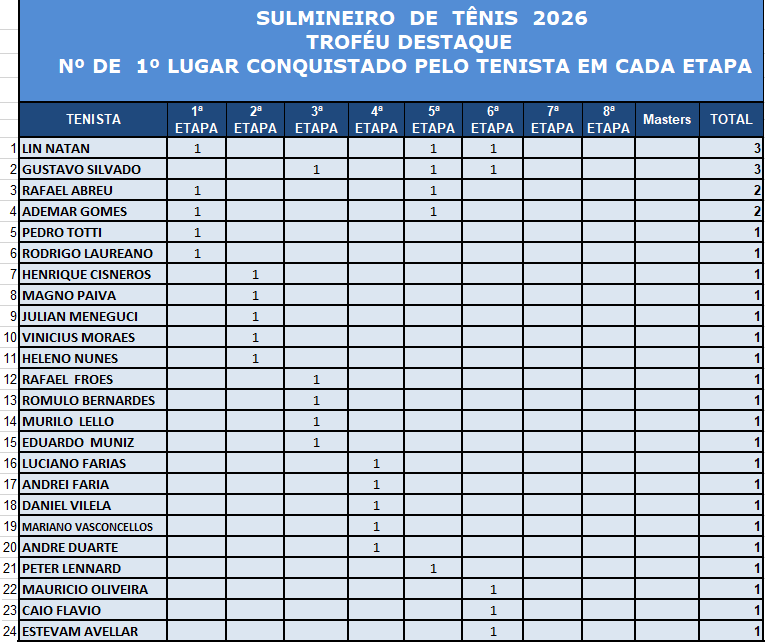 SULMINEIRO DE TÊNIS 2026
TROFÉU DESTAQUE
Nº DE 1º LUGAR CONQUISTADO PELO TENISTA EM CADA ETAPA

| | TENISTA | 1ª ETAPA | 2ª ETAPA | 3ª ETAPA | 4ª ETAPA | 5ª ETAPA | 6ª ETAPA | 7ª ETAPA | 8ª ETAPA | Masters | TOTAL |
|---|---|---|---|---|---|---|---|---|---|---|---|
| 1 | LIN NATAN | 1 | | | | 1 | 1 | | | | 3 |
| 2 | GUSTAVO SILVADO | | | 1 | | 1 | 1 | | | | 3 |
| 3 | RAFAEL ABREU | 1 | | | | 1 | | | | | 2 |
| 4 | ADEMAR GOMES | 1 | | | | 1 | | | | | 2 |
| 5 | PEDRO TOTTI | 1 | | | | | | | | | 1 |
| 6 | RODRIGO LAUREANO | 1 | | | | | | | | | 1 |
| 7 | HENRIQUE CISNEROS | | 1 | | | | | | | | 1 |
| 8 | MAGNO PAIVA | | 1 | | | | | | | | 1 |
| 9 | JULIAN MENEGUCI | | 1 | | | | | | | | 1 |
| 10 | VINICIUS MORAES | | 1 | | | | | | | | 1 |
| 11 | HELENO NUNES | | 1 | | | | | | | | 1 |
| 12 | RAFAEL FROES | | | 1 | | | | | | | 1 |
| 13 | ROMULO BERNARDES | | | 1 | | | | | | | 1 |
| 14 | MURILO LELLO | | | 1 | | | | | | | 1 |
| 15 | EDUARDO MUNIZ | | | 1 | | | | | | | 1 |
| 16 | LUCIANO FARIAS | | | | 1 | | | | | | 1 |
| 17 | ANDREI FARIA | | | | 1 | | | | | | 1 |
| 18 | DANIEL VILELA | | | | 1 | | | | | | 1 |
| 19 | MARIANO VASCONCELLOS | | | | 1 | | | | | | 1 |
| 20 | ANDRE DUARTE | | | | 1 | | | | | | 1 |
| 21 | PETER LENNARD | | | | | 1 | | | | | 1 |
| 22 | MAURICIO OLIVEIRA | | | | | | 1 | | | | 1 |
| 23 | CAIO FLAVIO | | | | | | 1 | | | | 1 |
| 24 | ESTEVAM AVELLAR | | | | | | 1 | | | | 1 |